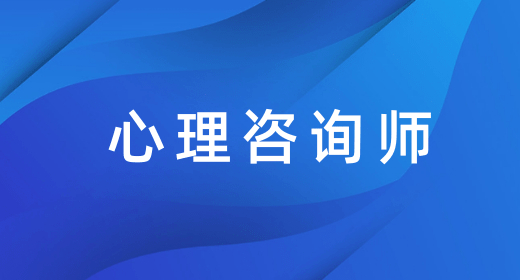 心理咨询师